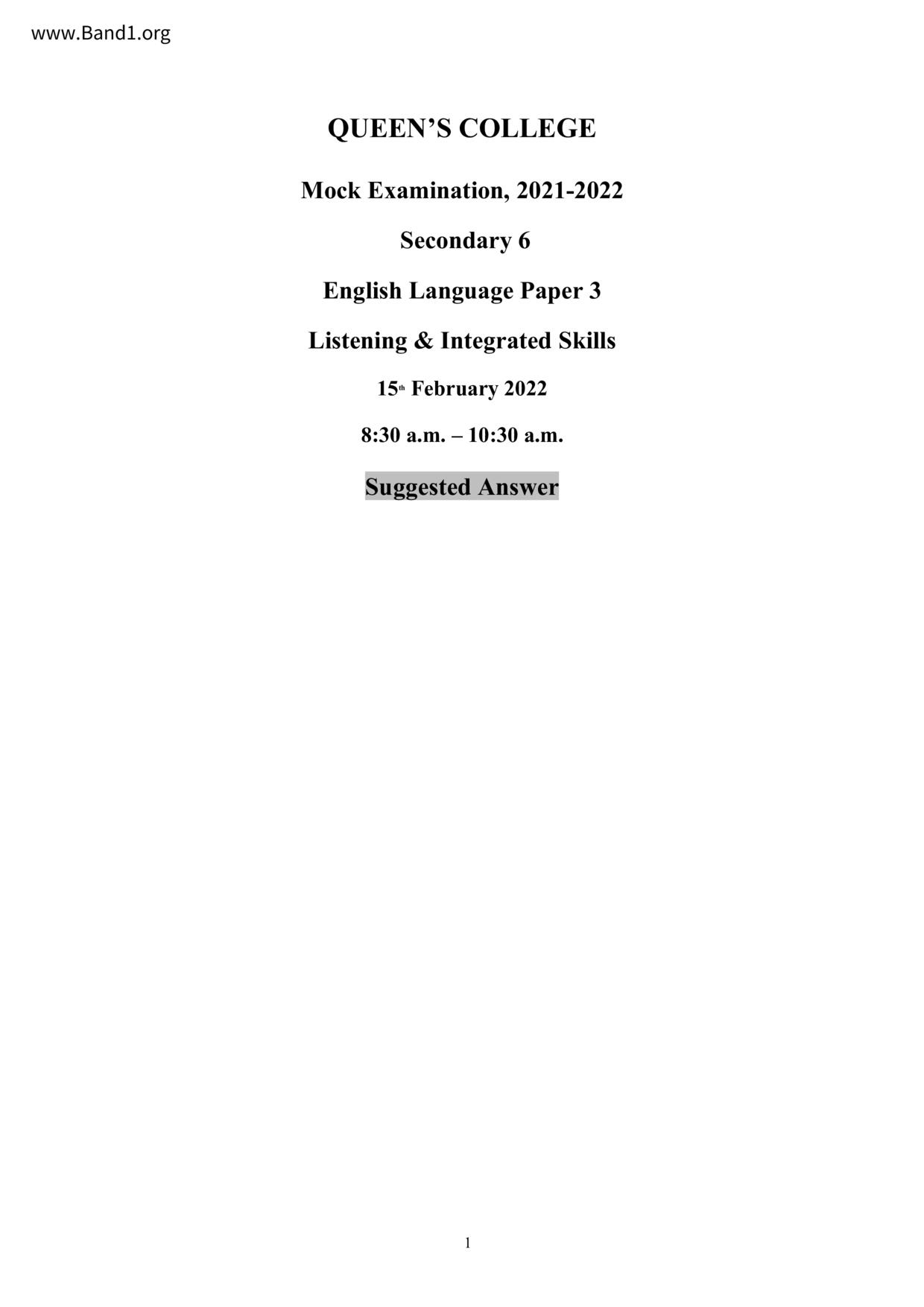 www.Band1.org

QUEEN'S COLLEGE

Mock Examination, 2021-2022

Secondary 6

English Language Paper 3

Listening & Integrated Skills

15th February 2022

8:30 a.m. – 10:30 a.m.

Suggested Answer

1